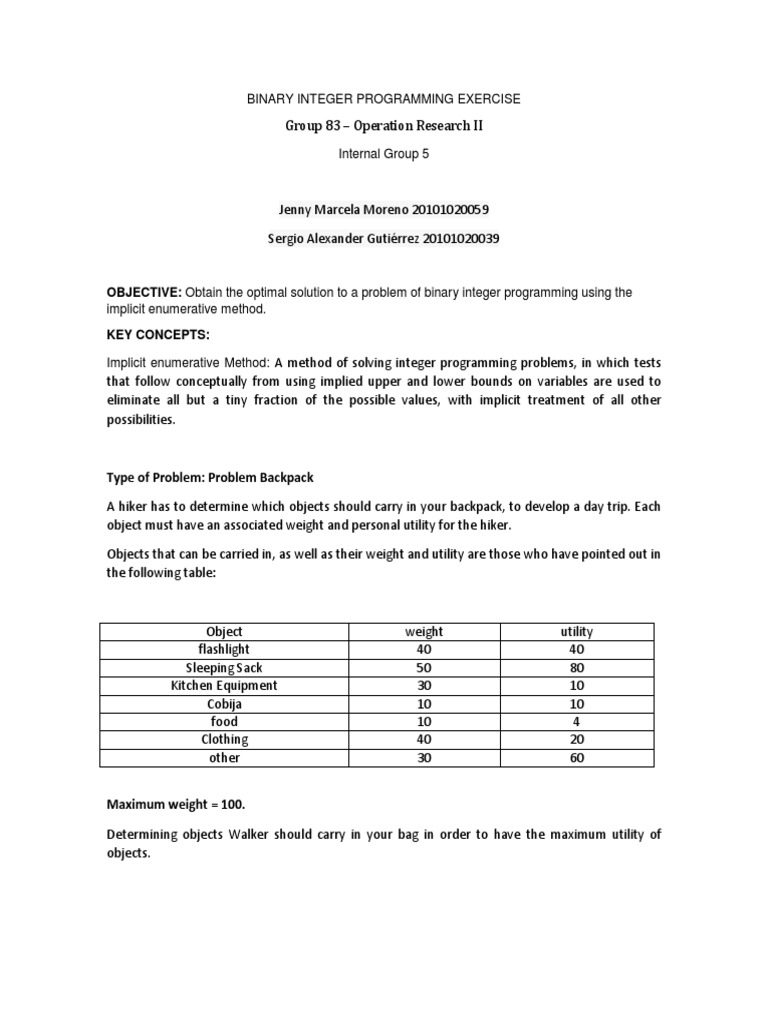 BINARY INTEGER PROGRAMMING EXERCISE

Group 83 – Operation Research II

Internal Group 5

Jenny Marcela Moreno 20101020059

Sergio Alexander Gutiérrez 20101020039

OBJECTIVE: Obtain the optimal solution to a problem of binary integer programming using the implicit enumerative method.

KEY CONCEPTS:

Implicit enumerative Method: A method of solving integer programming problems, in which tests that follow conceptually from using implied upper and lower bounds on variables are used to eliminate all but a tiny fraction of the possible values, with implicit treatment of all other possibilities.

Type of Problem: Problem Backpack

A hiker has to determine which objects should carry in your backpack, to develop a day trip. Each object must have an associated weight and personal utility for the hiker.

Objects that can be carried in, as well as their weight and utility are those who have pointed out in the following table:

| Object | weight | utility |
|---|---|---|
| flashlight | 40 | 40 |
| Sleeping Sack | 50 | 80 |
| Kitchen Equipment | 30 | 10 |
| Cobija | 10 | 10 |
| food | 10 | 4 |
| Clothing | 40 | 20 |
| other | 30 | 60 |

Maximum weight = 100.

Determining objects Walker should carry in your bag in order to have the maximum utility of objects.